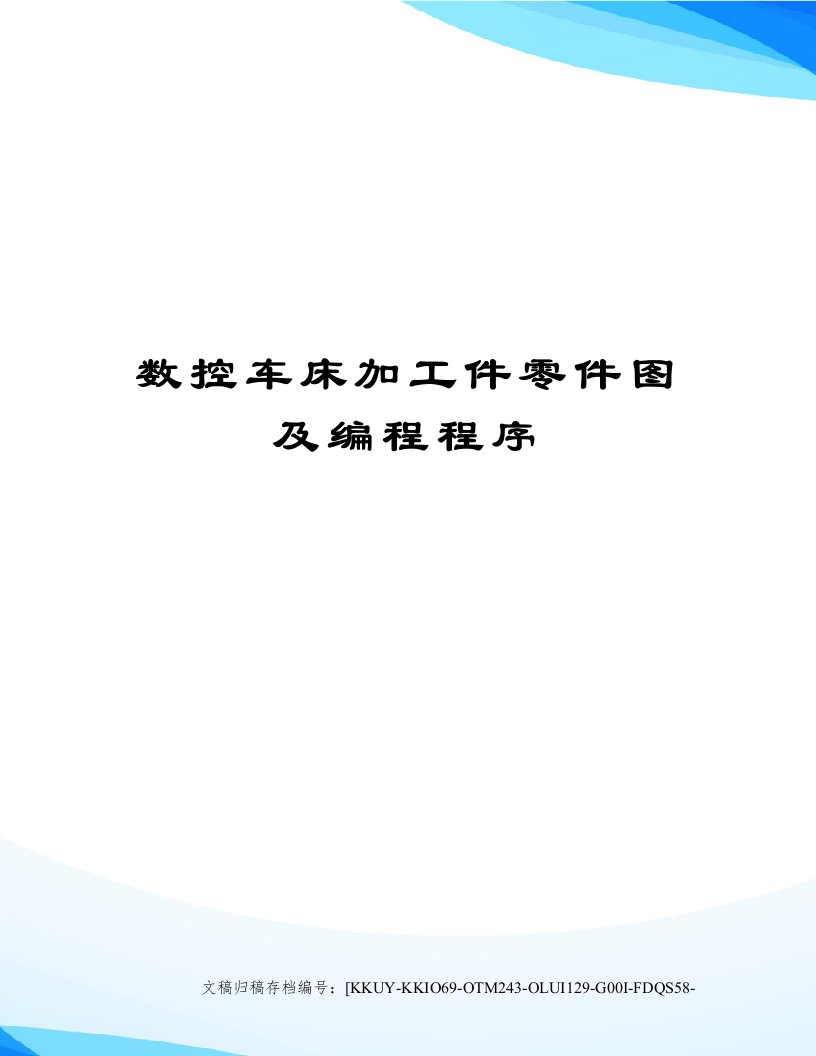 数控车床加工件零件图及编程程序

文稿归稿存档编号：[KKUY-KKIO69-OTM243-OLUI129-G00I-FDQS58-